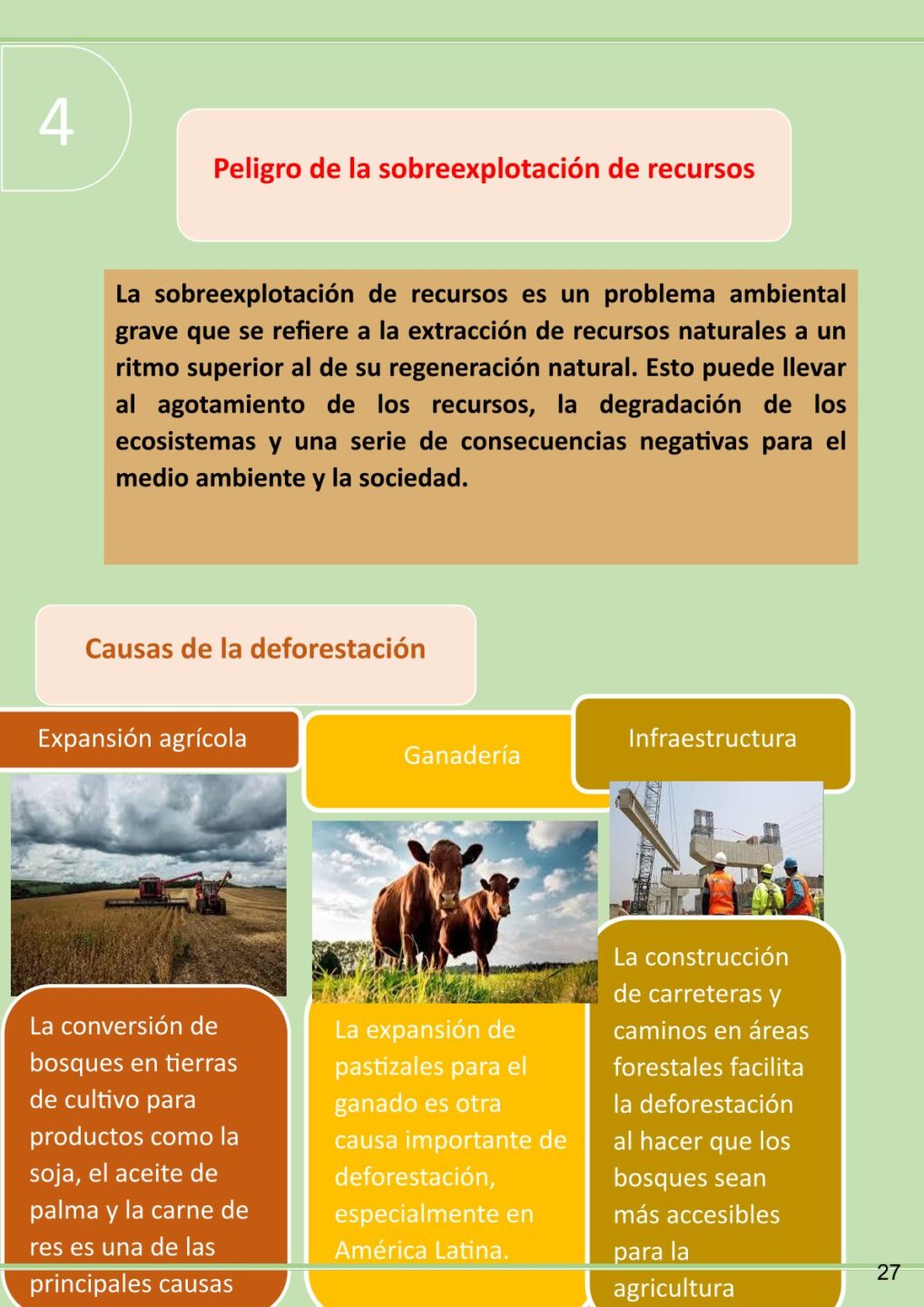 4

Peligro de la sobreexplotación de recursos

La sobreexplotación de recursos es un problema ambiental grave que se refiere a la extracción de recursos naturales a un ritmo superior al de su regeneración natural. Esto puede llevar al agotamiento de los recursos, la degradación de los ecosistemas y una serie de consecuencias negativas para el medio ambiente y la sociedad.

Causas de la deforestación

Expansión agrícola

La conversión de bosques en tierras de cultivo para productos como la soja, el aceite de palma y la carne de res es una de las principales causas

Ganadería

La expansión de pastizales para el ganado es otra causa importante de deforestación, especialmente en América Latina.

Infraestructura

La construcción de carreteras y caminos en áreas forestales facilita la deforestación al hacer que los bosques sean más accesibles para la agricultura

27